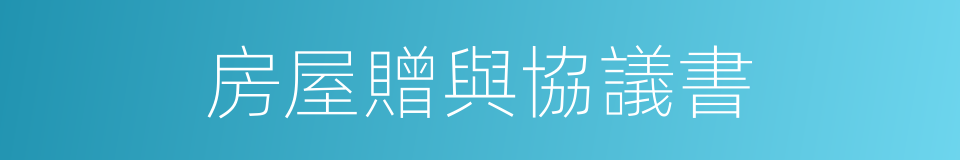 房屋贈與協議書